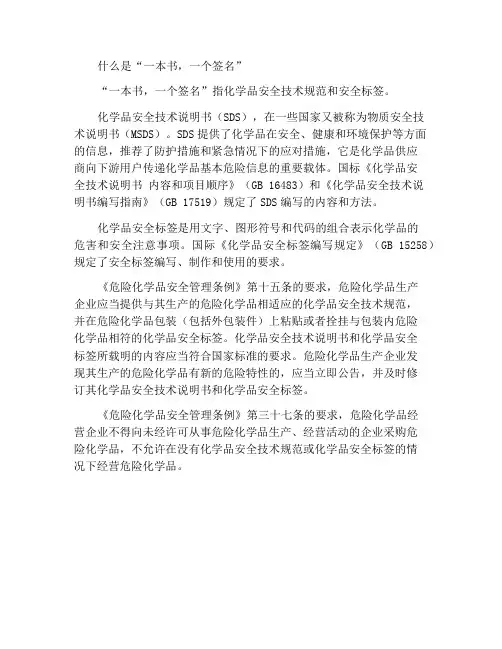 什么是“一本书，一个签名”

“一本书，一个签名”指化学品安全技术规范和安全标签。

化学品安全技术说明书（SDS），在一些国家又被称为物质安全技术说明书（MSDS）。SDS 提供了化学品在安全、健康和环境保护等方面的信息，推荐了防护措施和紧急情况下的应对措施，它是化学品供应商向下游用户传递化学品基本危险信息的重要载体。国标《化学品安全技术说明书 内容和项目顺序》（GB 16483）和《化学品安全技术说明书编写指南》（GB 17519）规定了 SDS 编写的内容和方法。

化学品安全标签是用文字、图形符号和代码的组合表示化学品的危害和安全注意事项。国际《化学品安全标签编写规定》（GB 15258）规定了安全标签编写、制作和使用的要求。

《危险化学品安全管理条例》第十五条的要求，危险化学品生产企业应当提供与其生产的危险化学品相适应的化学品安全技术规范，并在危险化学品包装（包括外包装件）上粘贴或者拴挂与包装内危险化学品相符的化学品安全标签。化学品安全技术说明书和化学品安全标签所载明的内容应当符合国家标准的要求。危险化学品生产企业发现其生产的危险化学品有新的危险特性的，应当立即公告，并及时修订其化学品安全技术说明书和化学品安全标签。

《危险化学品安全管理条例》第三十七条的要求，危险化学品经营企业不得向未经许可从事危险化学品生产、经营活动的企业采购危险化学品，不允许在没有化学品安全技术规范或化学品安全标签的情况下经营危险化学品。